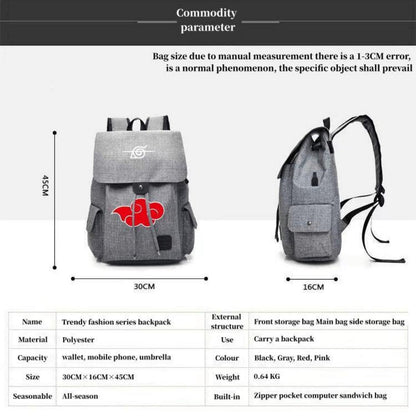 Commodity parameter

Bag size due to manual measurement there is a 1-3CM error, is a normal phenomenon, the specific object shall prevail

45CM

30CM

16CM

| Name | Trendy fashion series backpack | External structure | Front storage bag Main bag side storage bag |
|---|---|---|---|
| Material | Polyester | Use | Carry a backpack |
| Capacity | wallet, mobile phone, umbrella | Colour | Black, Gray, Red, Pink |
| Size | 30CM×16CM×45CM | Weight | 0.64 KG |
| Seasonable | All-season | Built-in | Zipper pocket computer sandwich bag |